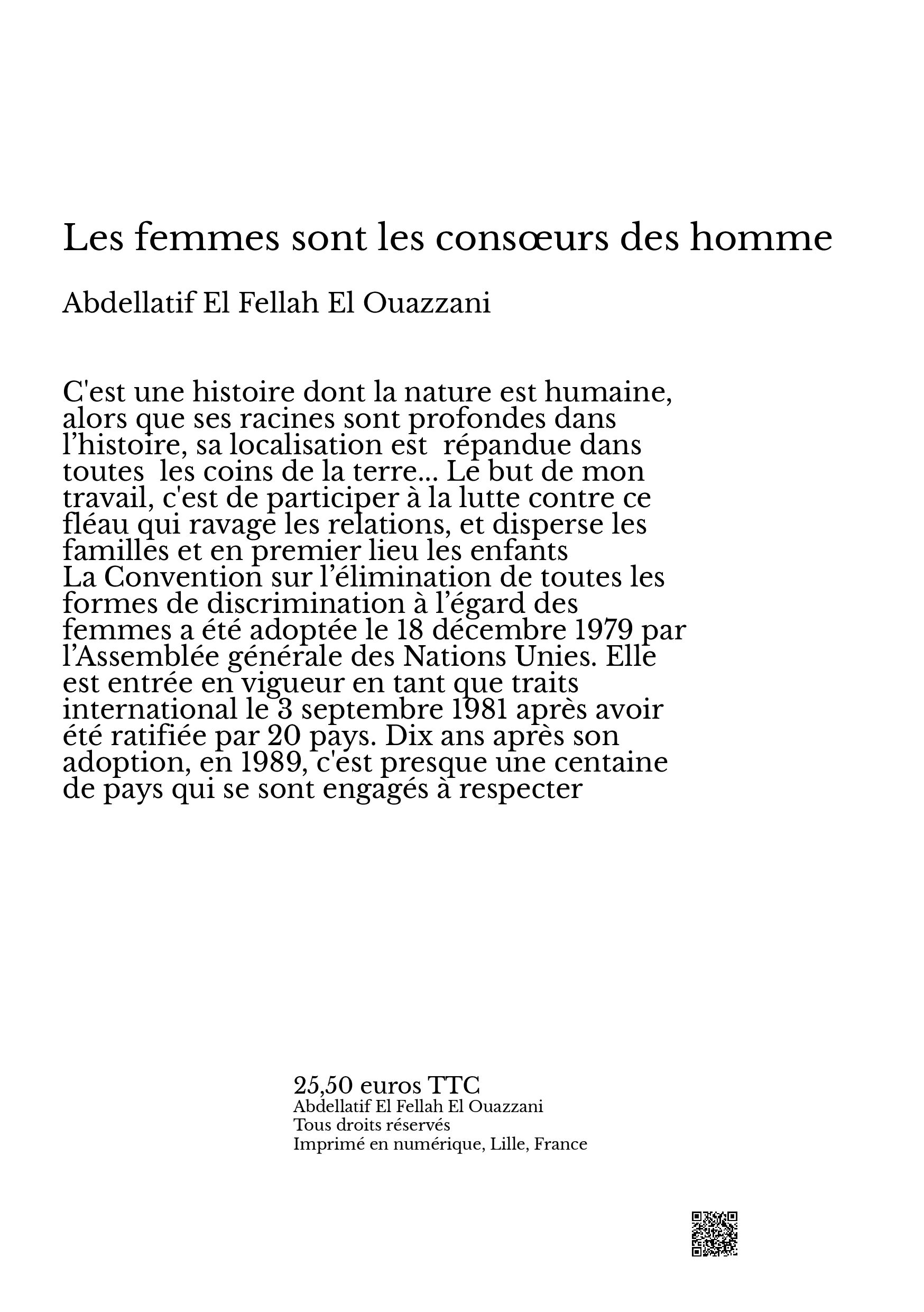 Les femmes sont les consœurs des homme

Abdellatif El Fellah El Ouazzani

C'est une histoire dont la nature est humaine, alors que ses racines sont profondes dans l’histoire, sa localisation est répandue dans toutes les coins de la terre... Le but de mon travail, c'est de participer à la lutte contre ce fléau qui ravage les relations, et disperse les familles et en premier lieu les enfants
La Convention sur l’élimination de toutes les formes de discrimination à l’égard des femmes a été adoptée le 18 décembre 1979 par l’Assemblée générale des Nations Unies. Elle est entrée en vigueur en tant que traits international le 3 septembre 1981 après avoir été ratifiée par 20 pays. Dix ans après son adoption, en 1989, c'est presque une centaine de pays qui se sont engagés à respecter

25,50 euros TTC
Abdellatif El Fellah El Ouazzani
Tous droits réservés
Imprimé en numérique, Lille, France